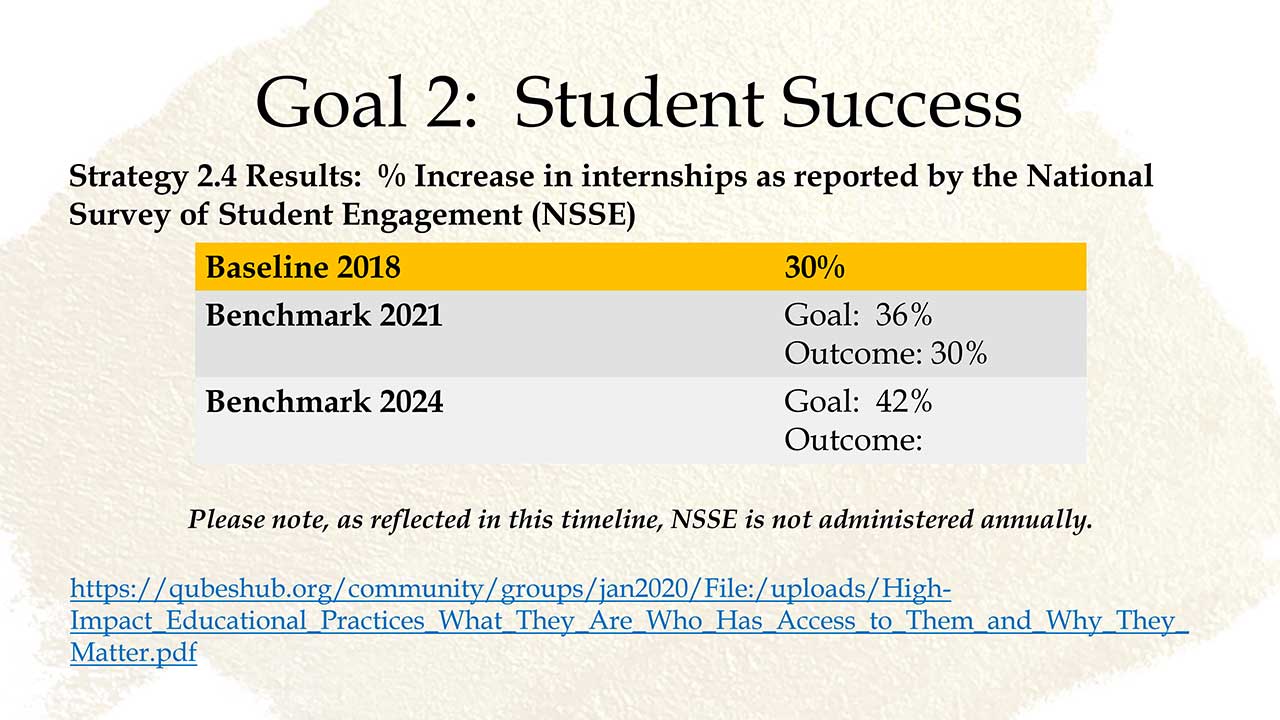 Goal 2: Student Success

Strategy 2.4 Results: % Increase in internships as reported by the National Survey of Student Engagement (NSSE)

| Baseline 2018 | 30% |
|---|---|
| Benchmark 2021 | Goal: 36% Outcome: 30% |
| Benchmark 2024 | Goal: 42% Outcome: |

Please note, as reflected in this timeline, NSSE is not administered annually.

https://qubeshub.org/community/groups/jan2020/File:/uploads/High-Impact_Educational_Practices_What_They_Are_Who_Has_Access_to_Them_and_Why_They_Matter.pdf